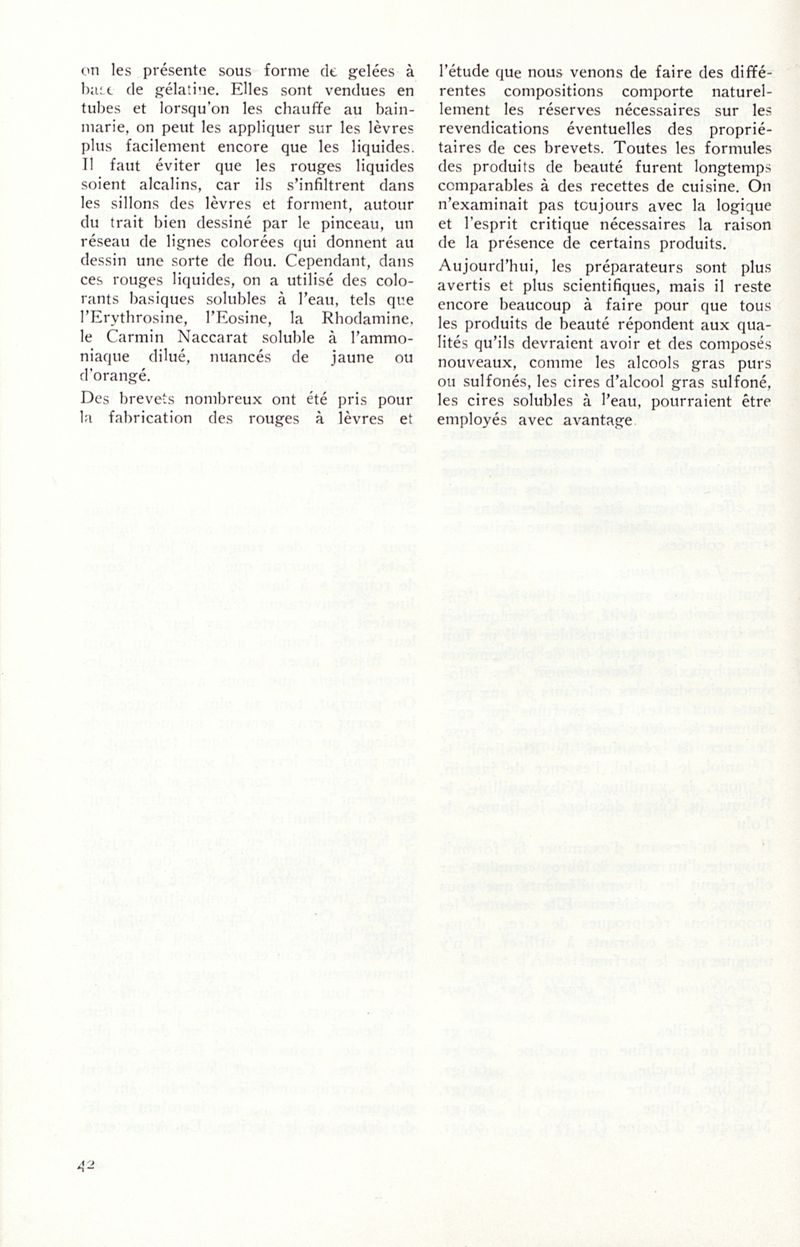 on les présente sous forme de gelées à base de gélatine. Elles sont vendues en tubes et lorsqu'on les chauffe au bain-marie, on peut les appliquer sur les lèvres plus facilement encore que les liquides. Il faut éviter que les rouges liquides soient alcalins, car ils s'infiltrent dans les sillons des lèvres et forment, autour du trait bien dessiné par le pinceau, un réseau de lignes colorées qui donnent au dessin une sorte de flou. Cependant, dans ces rouges liquides, on a utilisé des colorants basiques solubles à l'eau, tels que l'Erythrosine, l'Eosine, la Rhodamine, le Carmin Naccarat soluble à l'ammoniaque dilué, nuancés de jaune ou d'orangé.

Des brevets nombreux ont été pris pour la fabrication des rouges à lèvres et l'étude que nous venons de faire des différentes compositions comporte naturellement les réserves nécessaires sur les revendications éventuelles des propriétaires de ces brevets. Toutes les formules des produits de beauté furent longtemps comparables à des recettes de cuisine. On n'examinait pas toujours avec la logique et l'esprit critique nécessaires la raison de la présence de certains produits.

Aujourd'hui, les préparateurs sont plus avertis et plus scientifiques, mais il reste encore beaucoup à faire pour que tous les produits de beauté répondent aux qualités qu'ils devraient avoir et des composés nouveaux, comme les alcools gras purs ou sulfonés, les cires d'alcool gras sulfoné, les cires solubles à l'eau, pourraient être employés avec avantage.

42